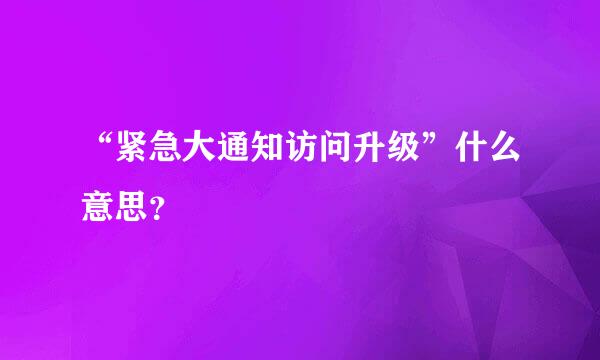 “紧急大通知访问升级”什么意思？